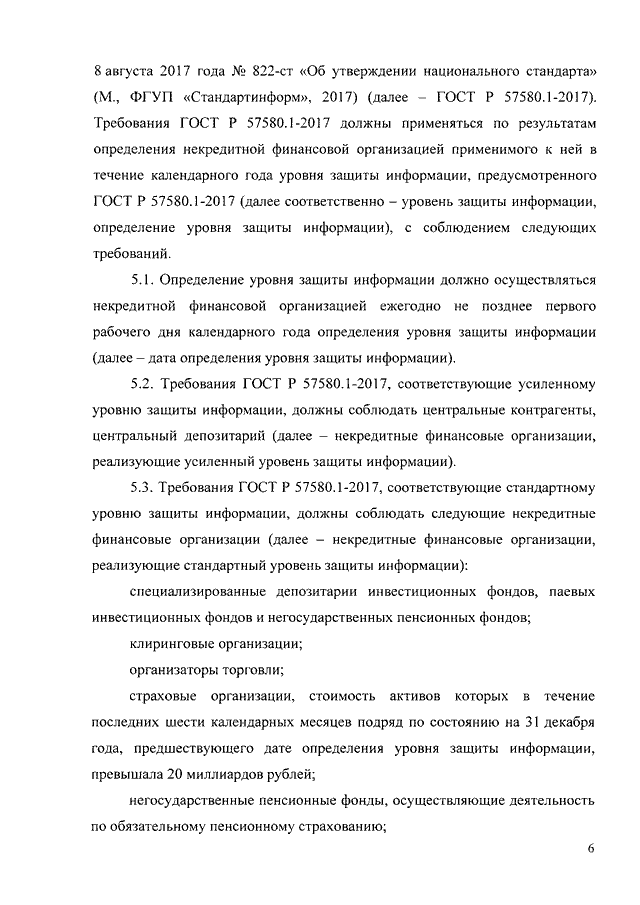 8 августа 2017 года № 822-ст «Об утверждении национального стандарта» (М., ФГУП «Стандартинформ», 2017) (далее – ГОСТ Р 57580.1-2017). Требования ГОСТ Р 57580.1-2017 должны применяться по результатам определения некредитной финансовой организацией применимого к ней в течение календарного года уровня защиты информации, предусмотренного ГОСТ Р 57580.1-2017 (далее соответственно – уровень защиты информации, определение уровня защиты информации), с соблюдением следующих требований.

5.1. Определение уровня защиты информации должно осуществляться некредитной финансовой организацией ежегодно не позднее первого рабочего дня календарного года определения уровня защиты информации (далее – дата определения уровня защиты информации).

5.2. Требования ГОСТ Р 57580.1-2017, соответствующие усиленному уровню защиты информации, должны соблюдать центральные контрагенты, центральный депозитарий (далее – некредитные финансовые организации, реализующие усиленный уровень защиты информации).

5.3. Требования ГОСТ Р 57580.1-2017, соответствующие стандартному уровню защиты информации, должны соблюдать следующие некредитные финансовые организации (далее – некредитные финансовые организации, реализующие стандартный уровень защиты информации):

специализированные депозитарии инвестиционных фондов, паевых инвестиционных фондов и негосударственных пенсионных фондов;

клиринговые организации;

организаторы торговли;

страховые организации, стоимость активов которых в течение последних шести календарных месяцев подряд по состоянию на 31 декабря года, предшествующего дате определения уровня защиты информации, превышала 20 миллиардов рублей;

негосударственные пенсионные фонды, осуществляющие деятельность по обязательному пенсионному страхованию;

6